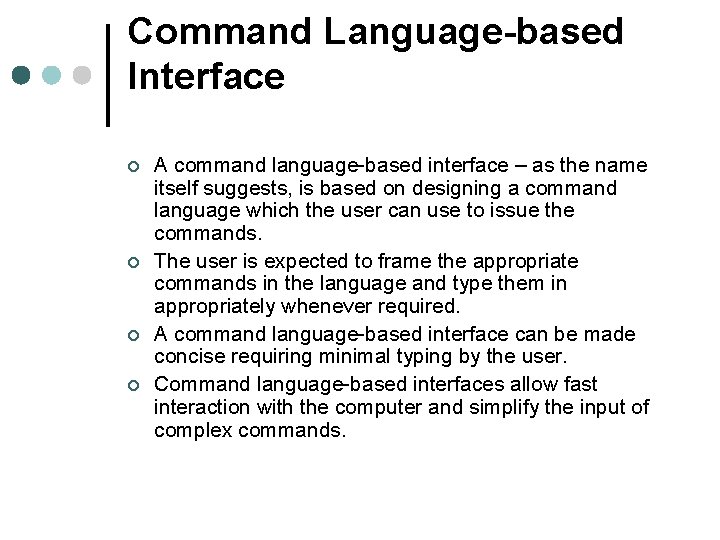 Command Language-based Interface

A command language-based interface – as the name itself suggests, is based on designing a command language which the user can use to issue the commands.

The user is expected to frame the appropriate commands in the language and type them in appropriately whenever required.

A command language-based interface can be made concise requiring minimal typing by the user.

Command language-based interfaces allow fast interaction with the computer and simplify the input of complex commands.